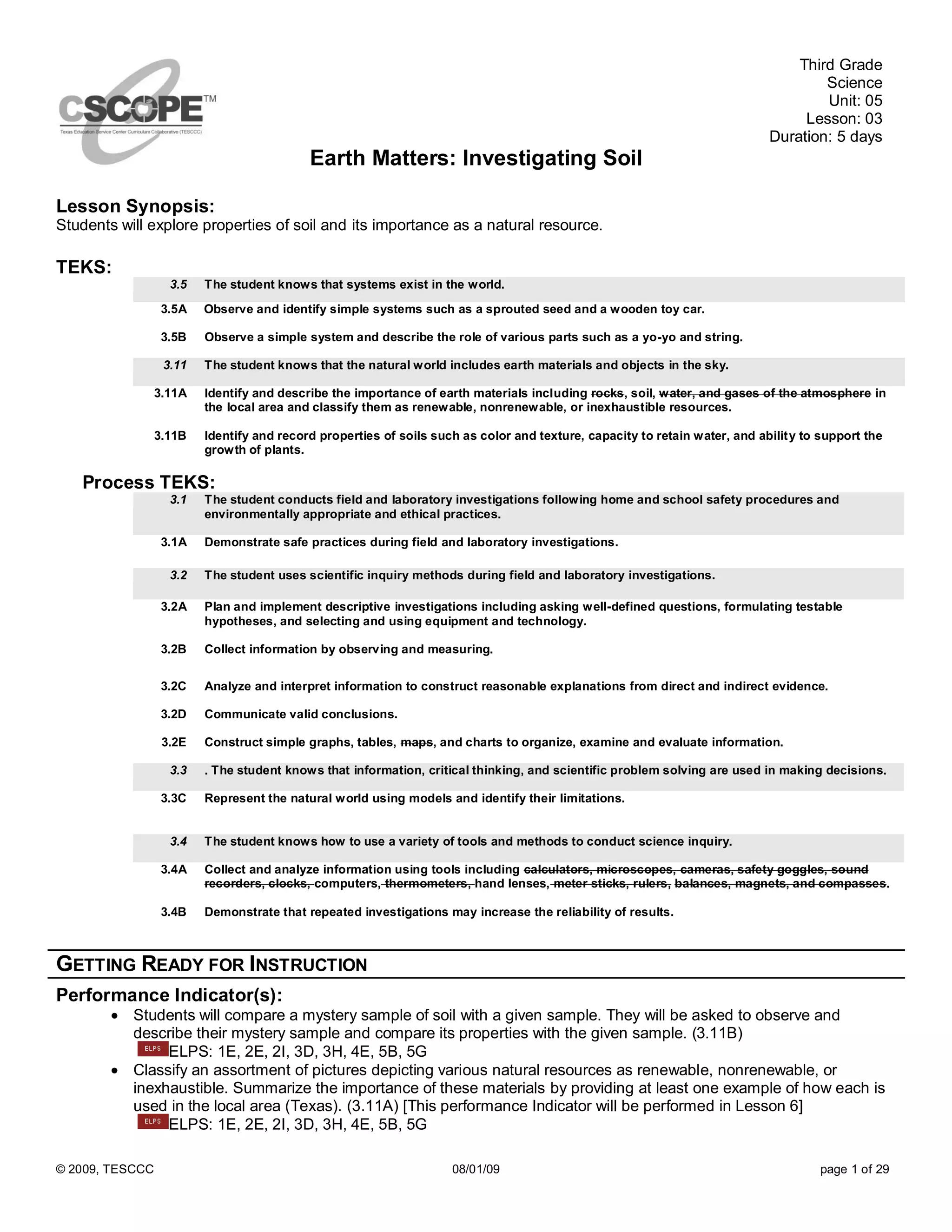 CSCOPE™
Texas Education Service Center Curriculum Collaborative (TESCCC)

Third Grade
Science
Unit: 05
Lesson: 03
Duration: 5 days

Earth Matters: Investigating Soil

Lesson Synopsis:
Students will explore properties of soil and its importance as a natural resource.

TEKS:

| | |
|---|---|
| 3.5 | The student knows that systems exist in the world. |
| 3.5A | Observe and identify simple systems such as a sprouted seed and a wooden toy car. |
| 3.5B | Observe a simple system and describe the role of various parts such as a yo-yo and string. |
| 3.11 | The student knows that the natural world includes earth materials and objects in the sky. |
| 3.11A | Identify and describe the importance of earth materials including ~~rocks~~, soil, ~~water, and gases of the atmosphere~~ in the local area and classify them as renewable, nonrenewable, or inexhaustible resources. |
| 3.11B | Identify and record properties of soils such as color and texture, capacity to retain water, and ability to support the growth of plants. |

Process TEKS:

| | |
|---|---|
| 3.1 | The student conducts field and laboratory investigations following home and school safety procedures and environmentally appropriate and ethical practices. |
| 3.1A | Demonstrate safe practices during field and laboratory investigations. |
| 3.2 | The student uses scientific inquiry methods during field and laboratory investigations. |
| 3.2A | Plan and implement descriptive investigations including asking well-defined questions, formulating testable hypotheses, and selecting and using equipment and technology. |
| 3.2B | Collect information by observing and measuring. |
| 3.2C | Analyze and interpret information to construct reasonable explanations from direct and indirect evidence. |
| 3.2D | Communicate valid conclusions. |
| 3.2E | Construct simple graphs, tables, ~~maps~~, and charts to organize, examine and evaluate information. |
| 3.3 | . The student knows that information, critical thinking, and scientific problem solving are used in making decisions. |
| 3.3C | Represent the natural world using models and identify their limitations. |
| 3.4 | The student knows how to use a variety of tools and methods to conduct science inquiry. |
| 3.4A | Collect and analyze information using tools including ~~calculators, microscopes, cameras, safety goggles, sound recorders, clocks,~~ computers, ~~thermometers,~~ hand lenses, ~~meter sticks, rulers, balances, magnets, and compasses~~. |
| 3.4B | Demonstrate that repeated investigations may increase the reliability of results. |

GETTING READY FOR INSTRUCTION

Performance Indicator(s):
• Students will compare a mystery sample of soil with a given sample. They will be asked to observe and describe their mystery sample and compare its properties with the given sample. (3.11B)
ELPS ELPS: 1E, 2E, 2I, 3D, 3H, 4E, 5B, 5G
• Classify an assortment of pictures depicting various natural resources as renewable, nonrenewable, or inexhaustible. Summarize the importance of these materials by providing at least one example of how each is used in the local area (Texas). (3.11A) [This performance Indicator will be performed in Lesson 6]
ELPS ELPS: 1E, 2E, 2I, 3D, 3H, 4E, 5B, 5G

© 2009, TESCCC 08/01/09 page 1 of 29